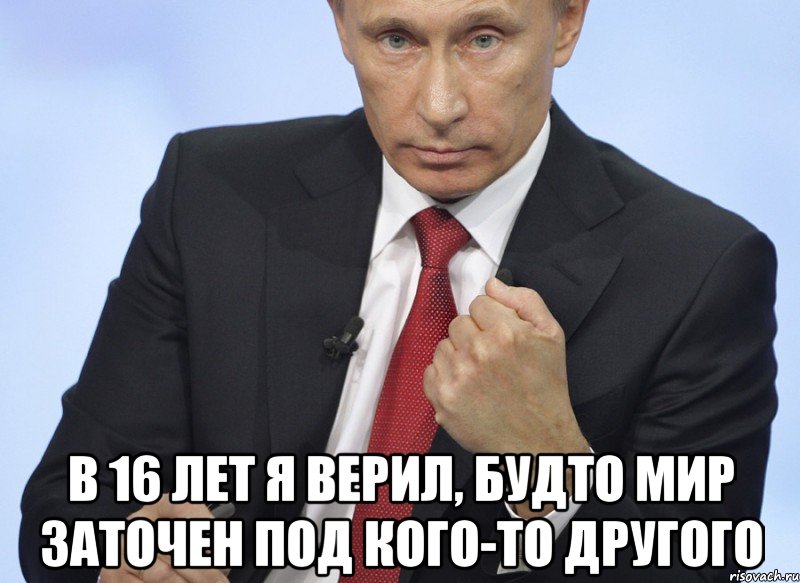 В 16 ЛЕТ Я ВЕРИЛ, БУДТО МИР ЗАТОЧЕН ПОД КОГО-ТО ДРУГОГО

risovach.ru